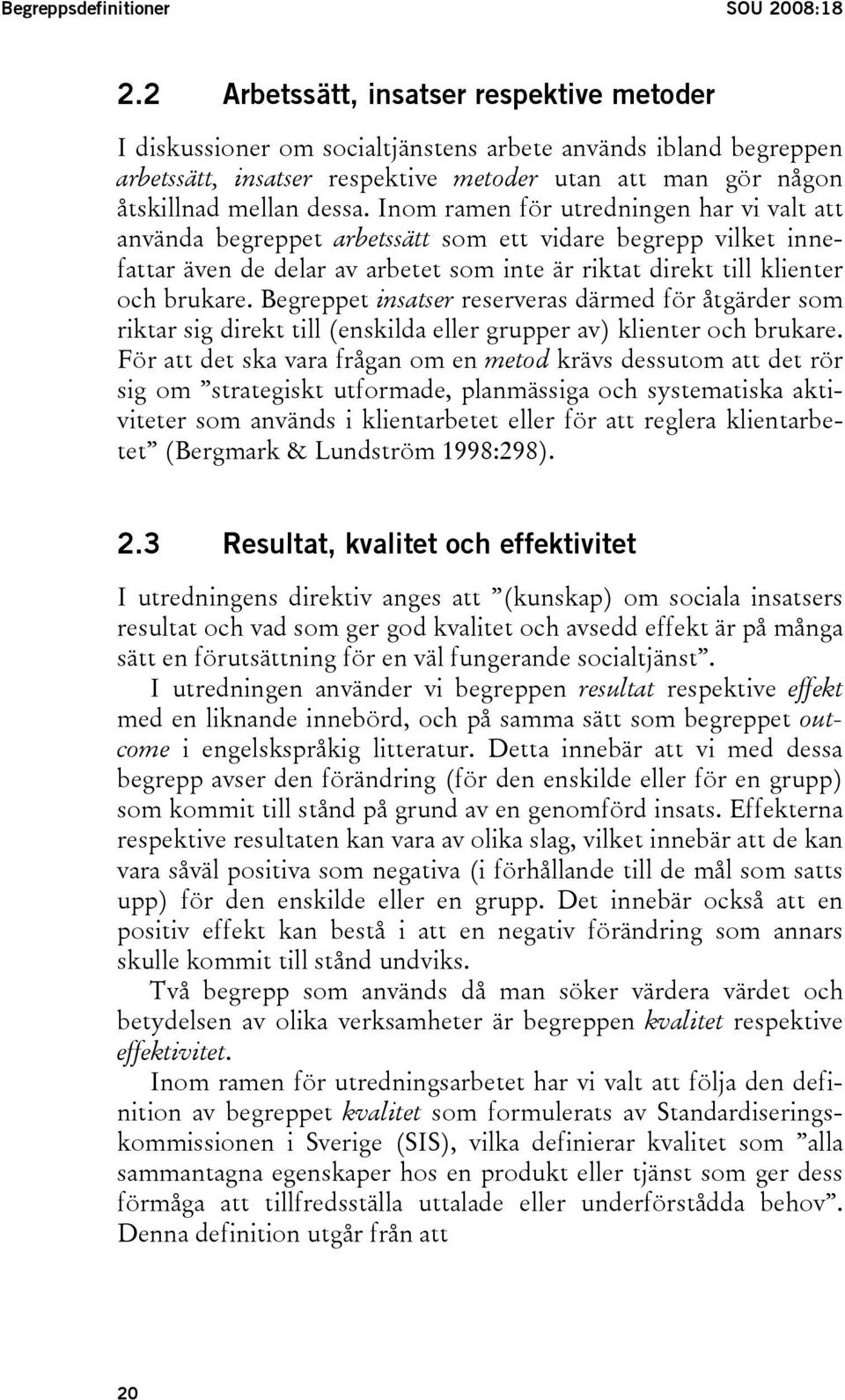 Begreppsdefinitioner SOU 2008:18

2.2 Arbetssätt, insatser respektive metoder

I diskussioner om socialtjänstens arbete används ibland begreppen arbetssätt, insatser respektive metoder utan att man gör någon åtskillnad mellan dessa. Inom ramen för utredningen har vi valt att använda begreppet arbetssätt som ett vidare begrepp vilket innefattar även de delar av arbetet som inte är riktat direkt till klienter och brukare. Begreppet insatser reserveras därmed för åtgärder som riktar sig direkt till (enskilda eller grupper av) klienter och brukare. För att det ska vara frågan om en metod krävs dessutom att det rör sig om ”strategiskt utformade, planmässiga och systematiska aktiviteter som används i klientarbetet eller för att reglera klientarbetet” (Bergmark & Lundström 1998:298).

2.3 Resultat, kvalitet och effektivitet

I utredningens direktiv anges att ”(kunskap) om sociala insatsers resultat och vad som ger god kvalitet och avsedd effekt är på många sätt en förutsättning för en väl fungerande socialtjänst”.

I utredningen använder vi begreppen resultat respektive effekt med en liknande innebörd, och på samma sätt som begreppet outcome i engelskspråkig litteratur. Detta innebär att vi med dessa begrepp avser den förändring (för den enskilde eller för en grupp) som kommit till stånd på grund av en genomförd insats. Effekterna respektive resultaten kan vara av olika slag, vilket innebär att de kan vara såväl positiva som negativa (i förhållande till de mål som satts upp) för den enskilde eller en grupp. Det innebär också att en positiv effekt kan bestå i att en negativ förändring som annars skulle kommit till stånd undviks.

Två begrepp som används då man söker värdera värdet och betydelsen av olika verksamheter är begreppen kvalitet respektive effektivitet.

Inom ramen för utredningsarbetet har vi valt att följa den definition av begreppet kvalitet som formulerats av Standardiseringskommissionen i Sverige (SIS), vilka definierar kvalitet som ”alla sammantagna egenskaper hos en produkt eller tjänst som ger dess förmåga att tillfredsställa uttalade eller underförstådda behov”. Denna definition utgår från att

20